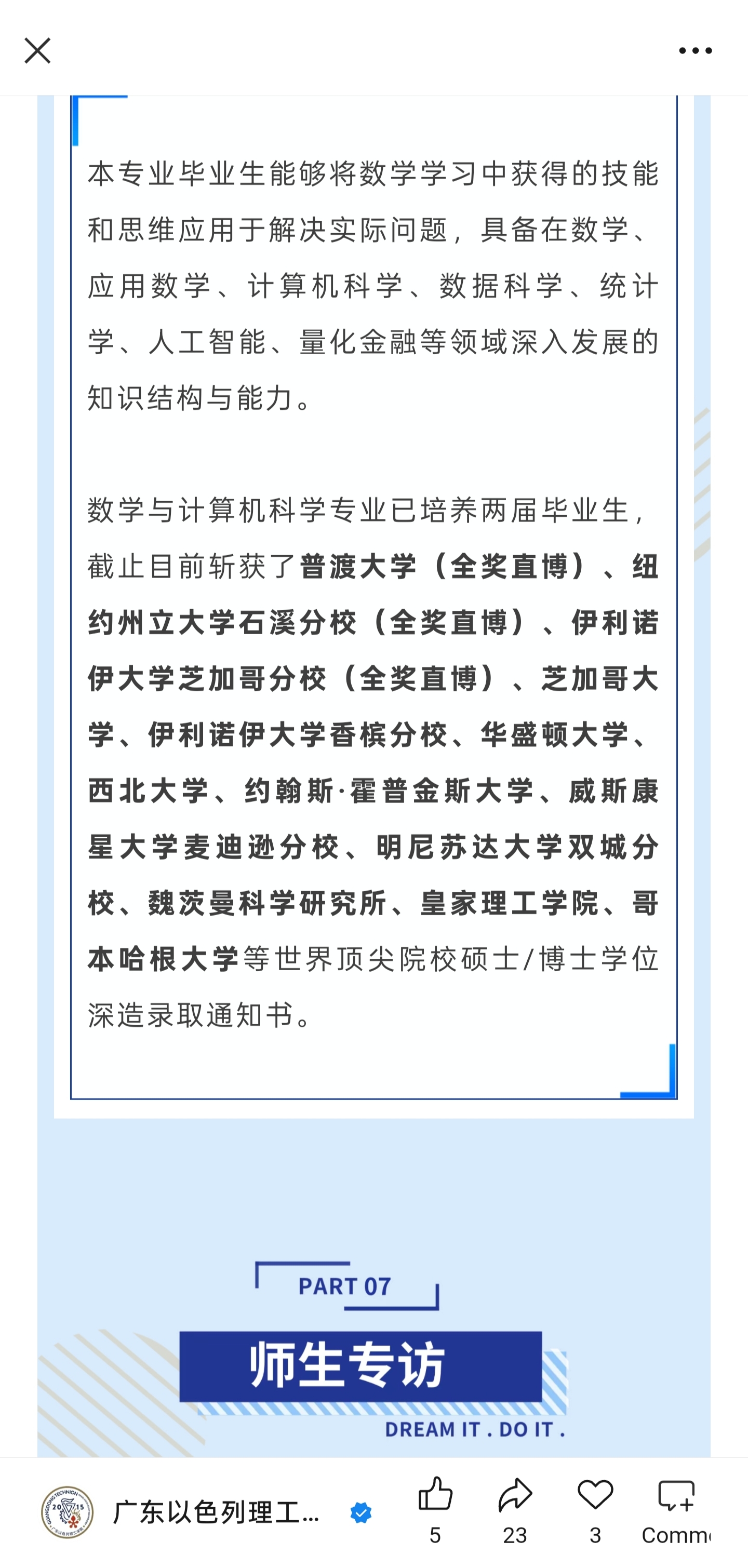 本专业毕业生能够将数学学习中获得的技能和思维应用于解决实际问题，具备在数学、应用数学、计算机科学、数据科学、统计学、人工智能、量化金融等领域深入发展的知识结构与能力。

数学与计算机科学专业已培养两届毕业生，截止目前斩获了普渡大学（全奖直博）、纽约州立大学石溪分校（全奖直博）、伊利诺伊大学芝加哥分校（全奖直博）、芝加哥大学、伊利诺伊大学香槟分校、华盛顿大学、西北大学、约翰斯·霍普金斯大学、威斯康星大学麦迪逊分校、明尼苏达大学双城分校、魏茨曼科学研究所、皇家理工学院、哥本哈根大学等世界顶尖院校硕士/博士学位深造录取通知书。

PART 07

师生专访

DREAM IT . DO IT .

广东以色列理工...

5

23

3

Comm